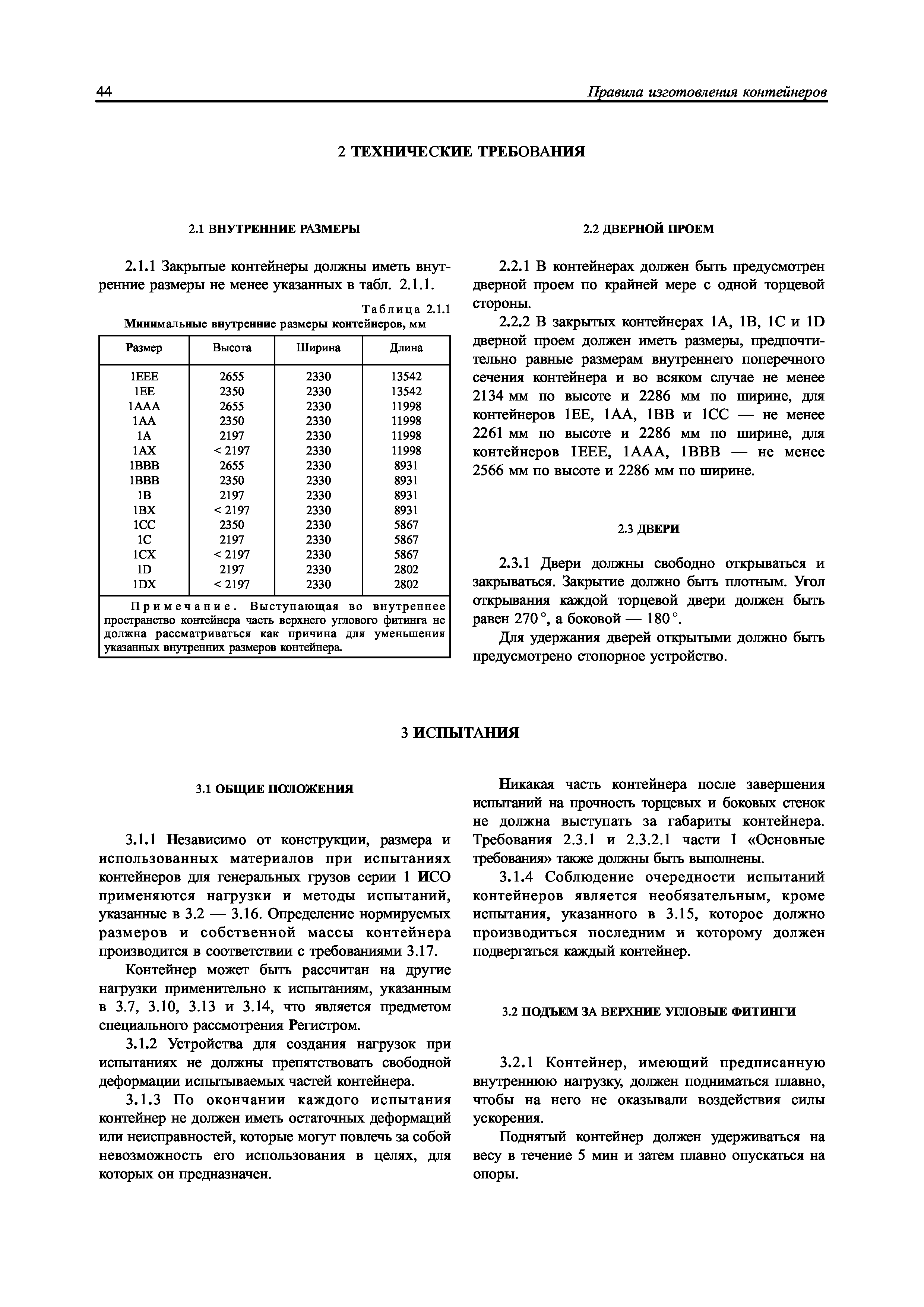 44 Правила изготовления контейнеров

2 ТЕХНИЧЕСКИЕ ТРЕБОВАНИЯ

2.1 ВНУТРЕННИЕ РАЗМЕРЫ

2.1.1 Закрытые контейнеры должны иметь внутренние размеры не менее указанных в табл. 2.1.1.

Таблица 2.1.1
Минимальные внутренние размеры контейнеров, мм

| Размер | Высота | Ширина | Длина |
|---|---|---|---|
| 1EEE | 2655 | 2330 | 13542 |
| 1EE | 2350 | 2330 | 13542 |
| 1AAA | 2655 | 2330 | 11998 |
| 1AA | 2350 | 2330 | 11998 |
| 1A | 2197 | 2330 | 11998 |
| 1AX | < 2197 | 2330 | 11998 |
| 1BBB | 2655 | 2330 | 8931 |
| 1BBB | 2350 | 2330 | 8931 |
| 1B | 2197 | 2330 | 8931 |
| 1BX | < 2197 | 2330 | 8931 |
| 1CC | 2350 | 2330 | 5867 |
| 1C | 2197 | 2330 | 5867 |
| 1CX | < 2197 | 2330 | 5867 |
| 1D | 2197 | 2330 | 2802 |
| 1DX | < 2197 | 2330 | 2802 |

Примечание. Выступающая во внутреннее пространство контейнера часть верхнего углового фитинга не должна рассматриваться как причина для уменьшения указанных внутренних размеров контейнера.

2.2 ДВЕРНОЙ ПРОЕМ

2.2.1 В контейнерах должен быть предусмотрен дверной проем по крайней мере с одной торцевой стороны.

2.2.2 В закрытых контейнерах 1A, 1B, 1C и 1D дверной проем должен иметь размеры, предпочтительно равные размерам внутреннего поперечного сечения контейнера и во всяком случае не менее 2134 мм по высоте и 2286 мм по ширине, для контейнеров 1EE, 1AA, 1BB и 1CC — не менее 2261 мм по высоте и 2286 мм по ширине, для контейнеров IEEE, 1AAA, 1BBB — не менее 2566 мм по высоте и 2286 мм по ширине.

2.3 ДВЕРИ

2.3.1 Двери должны свободно открываться и закрываться. Закрытие должно быть плотным. Угол открывания каждой торцевой двери должен быть равен 270°, а боковой — 180°.

Для удержания дверей открытыми должно быть предусмотрено стопорное устройство.

3 ИСПЫТАНИЯ

3.1 ОБЩИЕ ПОЛОЖЕНИЯ

3.1.1 Независимо от конструкции, размера и использованных материалов при испытаниях контейнеров для генеральных грузов серии 1 ИСО применяются нагрузки и методы испытаний, указанные в 3.2 — 3.16. Определение нормируемых размеров и собственной массы контейнера производится в соответствии с требованиями 3.17.

Контейнер может быть рассчитан на другие нагрузки применительно к испытаниям, указанным в 3.7, 3.10, 3.13 и 3.14, что является предметом специального рассмотрения Регистром.

3.1.2 Устройства для создания нагрузок при испытаниях не должны препятствовать свободной деформации испытываемых частей контейнера.

3.1.3 По окончании каждого испытания контейнер не должен иметь остаточных деформаций или неисправностей, которые могут повлечь за собой невозможность его использования в целях, для которых он предназначен.

Никакая часть контейнера после завершения испытаний на прочность торцевых и боковых стенок не должна выступать за габариты контейнера. Требования 2.3.1 и 2.3.2.1 части I «Основные требования» также должны быть выполнены.

3.1.4 Соблюдение очередности испытаний контейнеров является необязательным, кроме испытания, указанного в 3.15, которое должно производиться последним и которому должен подвергаться каждый контейнер.

3.2 ПОДЪЕМ ЗА ВЕРХНИЕ УГЛОВЫЕ ФИТИНГИ

3.2.1 Контейнер, имеющий предписанную внутреннюю нагрузку, должен подниматься плавно, чтобы на него не оказывали воздействия силы ускорения.

Поднятый контейнер должен удерживаться на весу в течение 5 мин и затем плавно опускаться на опоры.